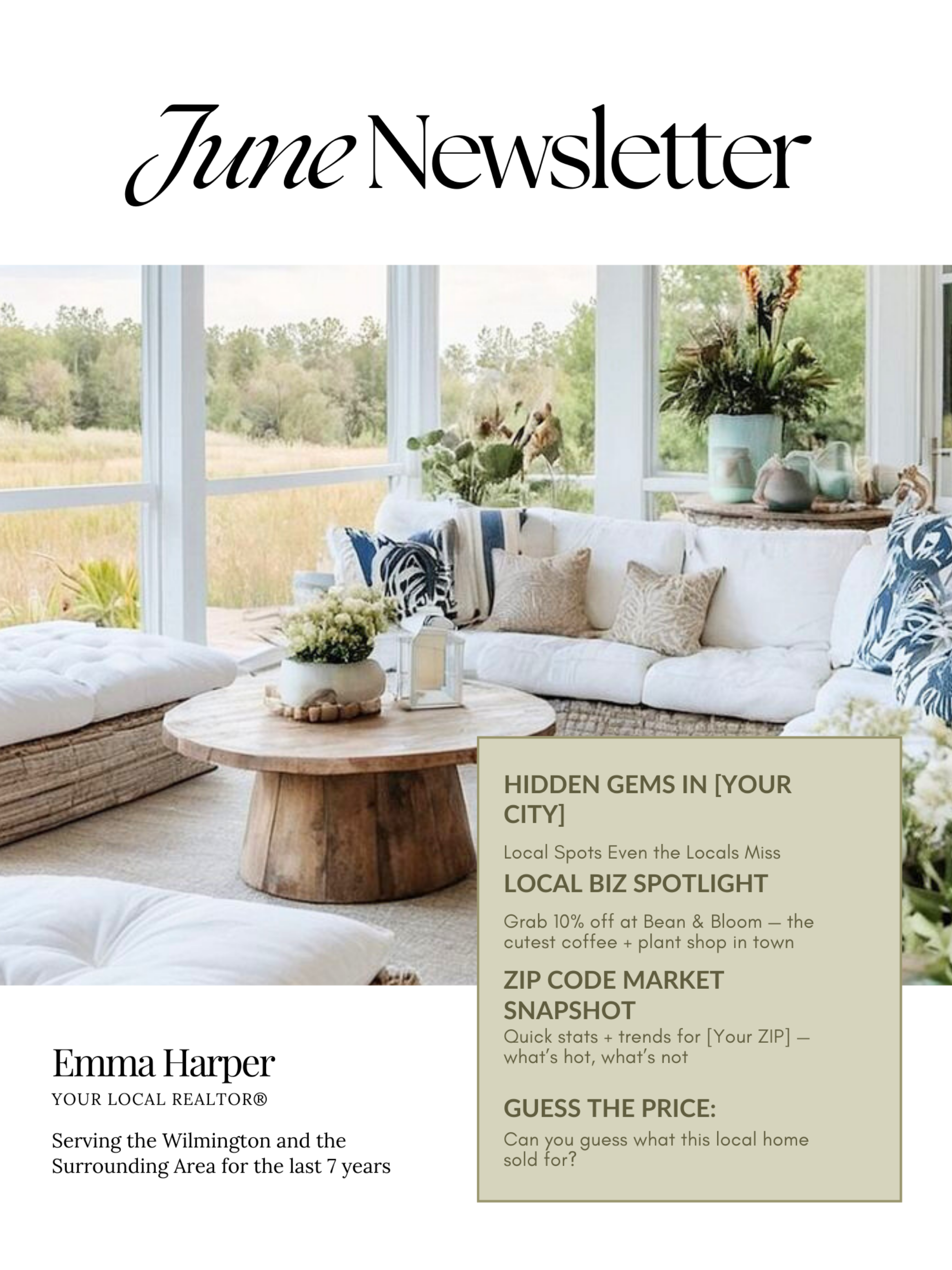 June Newsletter

HIDDEN GEMS IN [YOUR CITY]

Local Spots Even the Locals Miss

LOCAL BIZ SPOTLIGHT

Grab 10% off at Bean & Bloom — the cutest coffee + plant shop in town

ZIP CODE MARKET SNAPSHOT

Quick stats + trends for [Your ZIP] — what's hot, what's not

GUESS THE PRICE:

Can you guess what this local home sold for?

Emma Harper

YOUR LOCAL REALTOR®

Serving the Wilmington and the Surrounding Area for the last 7 years